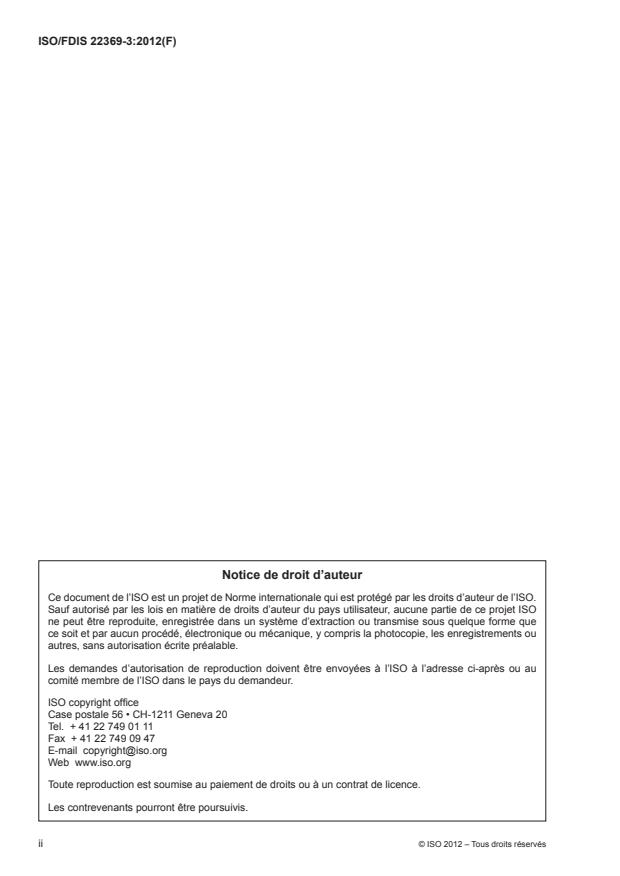 ISO/FDIS 22369-3:2012(F)

Notice de droit d'auteur

Ce document de l'ISO est un projet de Norme internationale qui est protégé par les droits d'auteur de l'ISO. Sauf autorisé par les lois en matière de droits d'auteur du pays utilisateur, aucune partie de ce projet ISO ne peut être reproduite, enregistrée dans un système d'extraction ou transmise sous quelque forme que ce soit et par aucun procédé, électronique ou mécanique, y compris la photocopie, les enregistrements ou autres, sans autorisation écrite préalable.

Les demandes d'autorisation de reproduction doivent être envoyées à l'ISO à l'adresse ci-après ou au comité membre de l'ISO dans le pays du demandeur.

ISO copyright office
Case postale 56 • CH-1211 Geneva 20
Tel. + 41 22 749 01 11
Fax + 41 22 749 09 47
E-mail copyright@iso.org
Web www.iso.org

Toute reproduction est soumise au paiement de droits ou à un contrat de licence.

Les contrevenants pourront être poursuivis.

ii

© ISO 2012 – Tous droits réservés